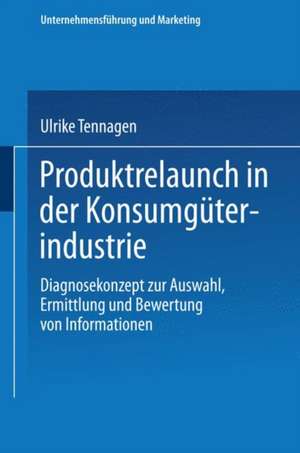 Unternehmensführung und Marketing

Ulrike Tennagen

Produktrelaunch in der Konsumgüterindustrie

Diagnosekonzept zur Auswahl, Ermittlung und Bewertung von Informationen